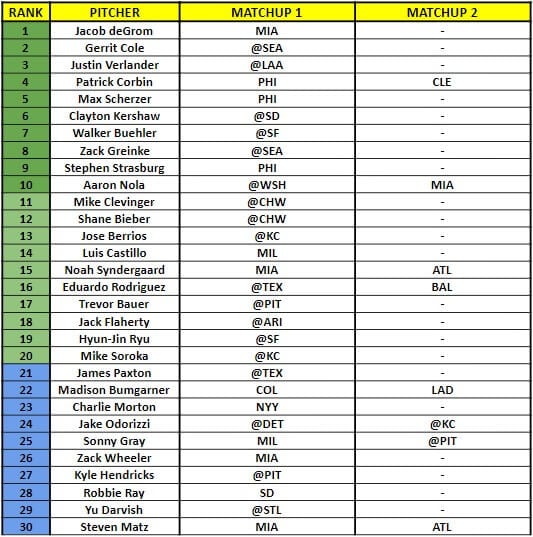 | RANK | PITCHER | MATCHUP 1 | MATCHUP 2 |
|---|---|---|---|
| 1 | Jacob deGrom | MIA | - |
| 2 | Gerrit Cole | @SEA | - |
| 3 | Justin Verlander | @LAA | - |
| 4 | Patrick Corbin | PHI | CLE |
| 5 | Max Scherzer | PHI | - |
| 6 | Clayton Kershaw | @SD | - |
| 7 | Walker Buehler | @SF | - |
| 8 | Zack Greinke | @SEA | - |
| 9 | Stephen Strasburg | PHI | - |
| 10 | Aaron Nola | @WSH | MIA |
| 11 | Mike Clevinger | @CHW | - |
| 12 | Shane Bieber | @CHW | - |
| 13 | Jose Berrios | @KC | - |
| 14 | Luis Castillo | MIL | - |
| 15 | Noah Syndergaard | MIA | ATL |
| 16 | Eduardo Rodriguez | @TEX | BAL |
| 17 | Trevor Bauer | @PIT | - |
| 18 | Jack Flaherty | @ARI | - |
| 19 | Hyun-Jin Ryu | @SF | - |
| 20 | Mike Soroka | @KC | - |
| 21 | James Paxton | @TEX | - |
| 22 | Madison Bumgarner | COL | LAD |
| 23 | Charlie Morton | NYY | - |
| 24 | Jake Odorizzi | @DET | @KC |
| 25 | Sonny Gray | MIL | @PIT |
| 26 | Zack Wheeler | MIA | - |
| 27 | Kyle Hendricks | @PIT | - |
| 28 | Robbie Ray | SD | - |
| 29 | Yu Darvish | @STL | - |
| 30 | Steven Matz | MIA | ATL |